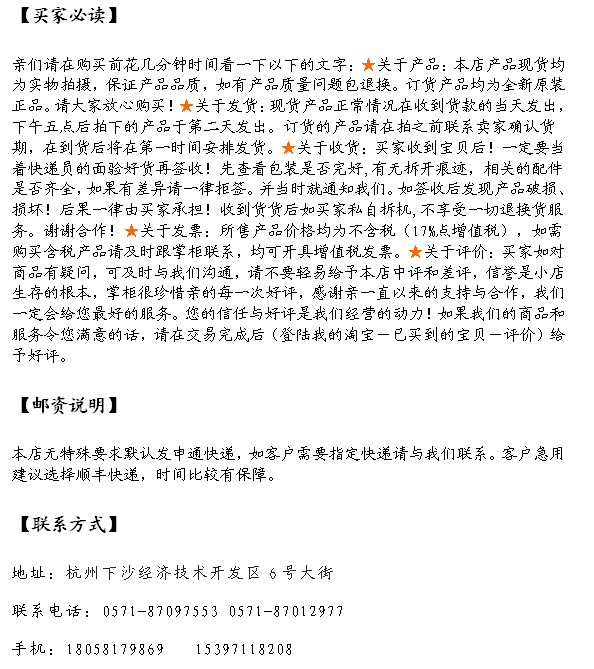 【买家必读】

亲们请在购买前花几分钟时间看一下以下的文字：★关于产品：本店产品现货均为实物拍摄，保证产品品质，如有产品质量问题包退换。订货产品均为全新原装正品。请大家放心购买！★关于发货：现货产品正常情况在收到货款的当天发出，下午五点后拍下的产品于第二天发出。订货的产品请在拍之前联系卖家确认货期，在到货后将在第一时间安排发货。★关于收货：买家收到宝贝后！一定要当着快递员的面验好货再签收！先查看包装是否完好，有无拆开痕迹，相关的配件是否齐全，如果有差异请一律拒签。并当时就通知我们。如签收后发现产品破损、损坏！后果一律由买家承担！收到货货后如买家私自拆机，不享受一切退换货服务。谢谢合作！★关于发票：所售产品价格均为不含税（17%点增值税），如需购买含税产品请及时跟掌柜联系，均可开具增值税发票。★关于评价：买家如对商品有疑问，可及时与我们沟通，请不要轻易给予本店中评和差评，信誉是小店生存的根本，掌柜很珍惜亲的每一次好评，感谢亲一直以来的支持与合作，我们一定会给您最好的服务。您的信任与好评是我们经营的动力！如果我们的商品和服务令您满意的话，请在交易完成后（登陆我的淘宝－已买到的宝贝－评价）给予好评。

【邮资说明】

本店无特殊要求默认发申通快递，如客户需要指定快递请与我们联系。客户急用建议选择顺丰快递，时间比较有保障。

【联系方式】

地址：杭州下沙经济技术开发区 6号大街

联系电话：0571-87097553 0571-87012977

手机：18058179869 15397118208